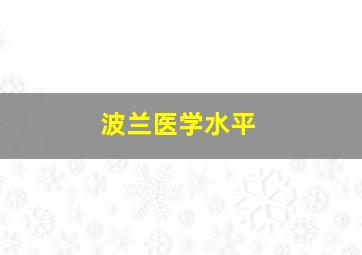 波兰医学水平